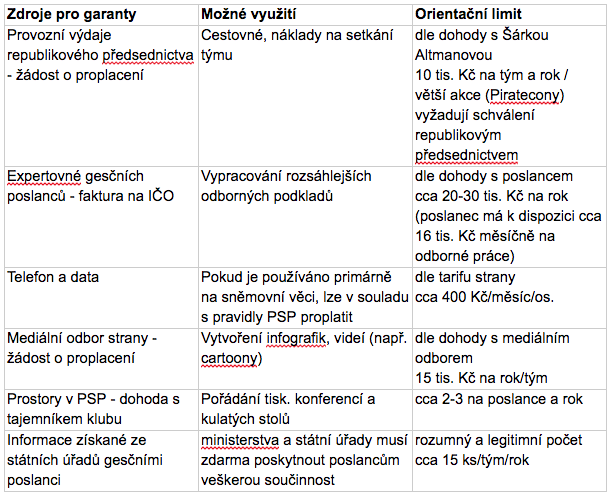 | Zdroje pro garanty | Možné využití | Orientační limit |
|---|---|---|
| Provozní výdaje republikového předsednictva - žádost o proplacení | Cestovné, náklady na setkání týmu | dle dohody s Šárkou Altmanovou 10 tis. Kč na tým a rok / větší akce (Piratecony) vyžadují schválení republikovým předsednictvem |
| Expertovné gesčních poslanců - faktura na IČO | Vypracování rozsáhlejších odborných podkladů | dle dohody s poslancem cca 20-30 tis. Kč na rok (poslanec má k dispozici cca 16 tis. Kč měsíčně na odborné práce) |
| Telefon a data | Pokud je používáno primárně na sněmovní věci, lze v souladu s pravidly PSP proplatit | dle tarifu strany cca 400 Kč/měsíc/os. |
| Mediální odbor strany - žádost o proplacení | Vytvoření infografik, videí (např. cartoony) | dle dohody s mediálním odborem 15 tis. Kč na rok/tým |
| Prostory v PSP - dohoda s tajemníkem klubu | Pořádání tisk. konferencí a kulatých stolů | cca 2-3 na poslance a rok |
| Informace získané ze státních úřadů gesčními poslanci | ministerstva a státní úřady musí zdarma poskytnout poslancům veškerou součinnost | rozumný a legitimní počet cca 15 ks/tým/rok |